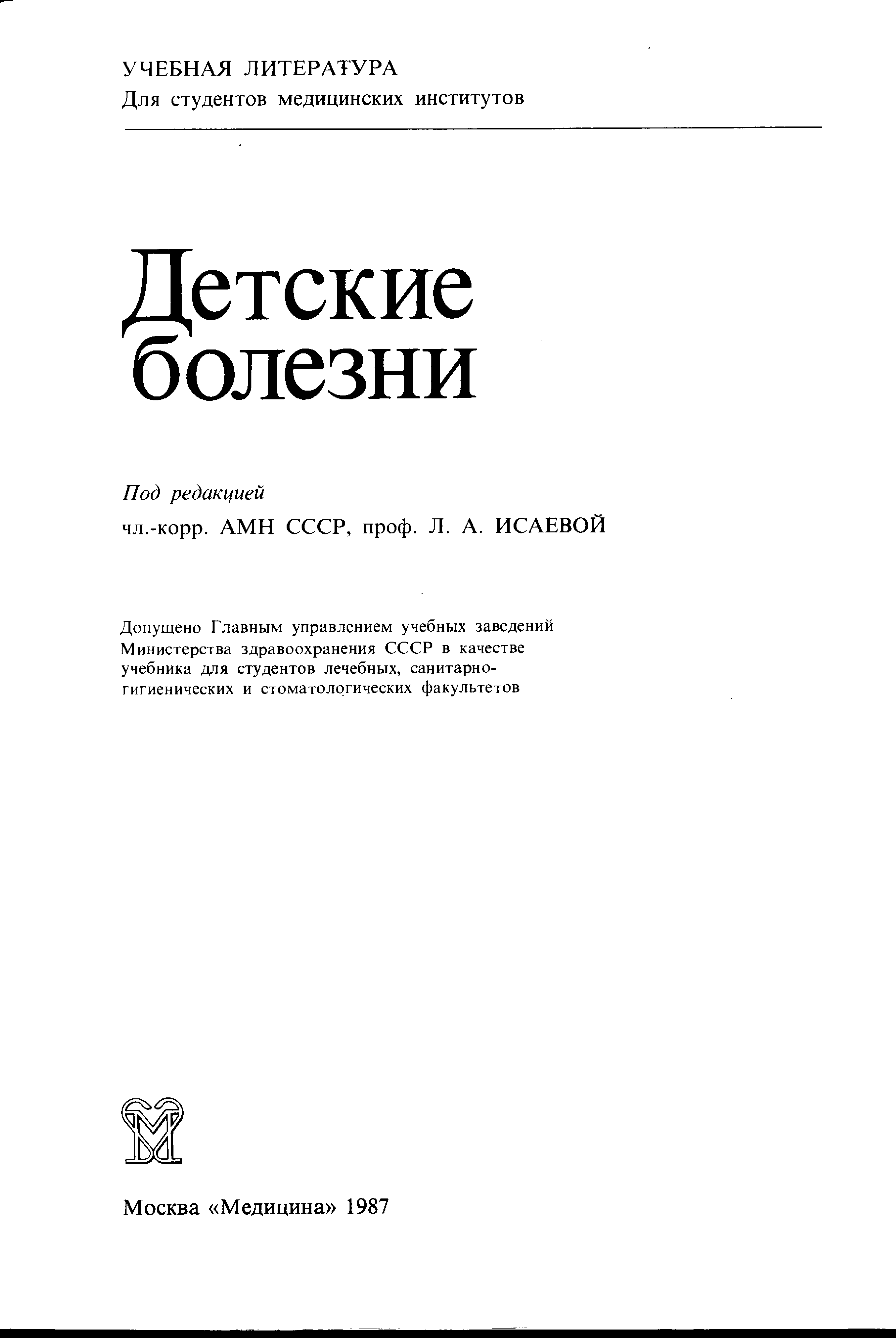 УЧЕБНАЯ ЛИТЕРАТУРА
Для студентов медицинских институтов

Детские болезни

Под редакцией
чл.-корр. АМН СССР, проф. Л. А. ИСАЕВОЙ

Допущено Главным управлением учебных заведений Министерства здравоохранения СССР в качестве учебника для студентов лечебных, санитарно-гигиенических и стоматологических факультетов

Москва «Медицина» 1987